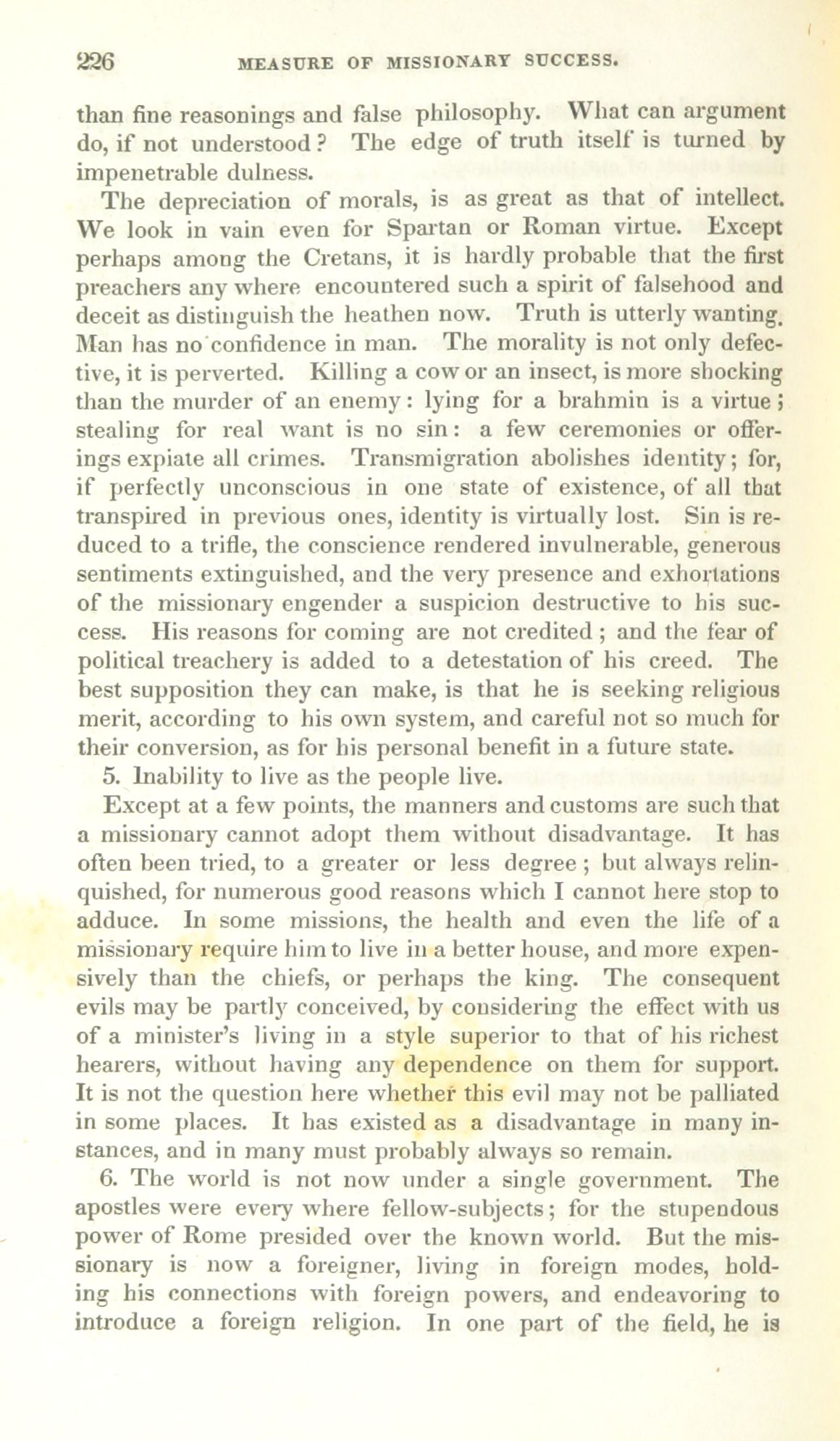 226 MEASURE OF MISSIONARY SUCCESS.

than fine reasonings and false philosophy. What can argument do, if not understood? The edge of truth itself is turned by impenetrable dulness.

The depreciation of morals, is as great as that of intellect. We look in vain even for Spartan or Roman virtue. Except perhaps among the Cretans, it is hardly probable that the first preachers any where encountered such a spirit of falsehood and deceit as distinguish the heathen now. Truth is utterly wanting. Man has no confidence in man. The morality is not only defective, it is perverted. Killing a cow or an insect, is more shocking than the murder of an enemy: lying for a brahmin is a virtue; stealing for real want is no sin: a few ceremonies or offerings expiate all crimes. Transmigration abolishes identity; for, if perfectly unconscious in one state of existence, of all that transpired in previous ones, identity is virtually lost. Sin is reduced to a trifle, the conscience rendered invulnerable, generous sentiments extinguished, and the very presence and exhortations of the missionary engender a suspicion destructive to his success. His reasons for coming are not credited; and the fear of political treachery is added to a detestation of his creed. The best supposition they can make, is that he is seeking religious merit, according to his own system, and careful not so much for their conversion, as for his personal benefit in a future state.

5. Inability to live as the people live.

Except at a few points, the manners and customs are such that a missionary cannot adopt them without disadvantage. It has often been tried, to a greater or less degree; but always relinquished, for numerous good reasons which I cannot here stop to adduce. In some missions, the health and even the life of a missionary require him to live in a better house, and more expensively than the chiefs, or perhaps the king. The consequent evils may be partly conceived, by considering the effect with us of a minister's living in a style superior to that of his richest hearers, without having any dependence on them for support. It is not the question here whether this evil may not be palliated in some places. It has existed as a disadvantage in many instances, and in many must probably always so remain.

6. The world is not now under a single government. The apostles were every where fellow-subjects; for the stupendous power of Rome presided over the known world. But the missionary is now a foreigner, living in foreign modes, holding his connections with foreign powers, and endeavoring to introduce a foreign religion. In one part of the field, he is